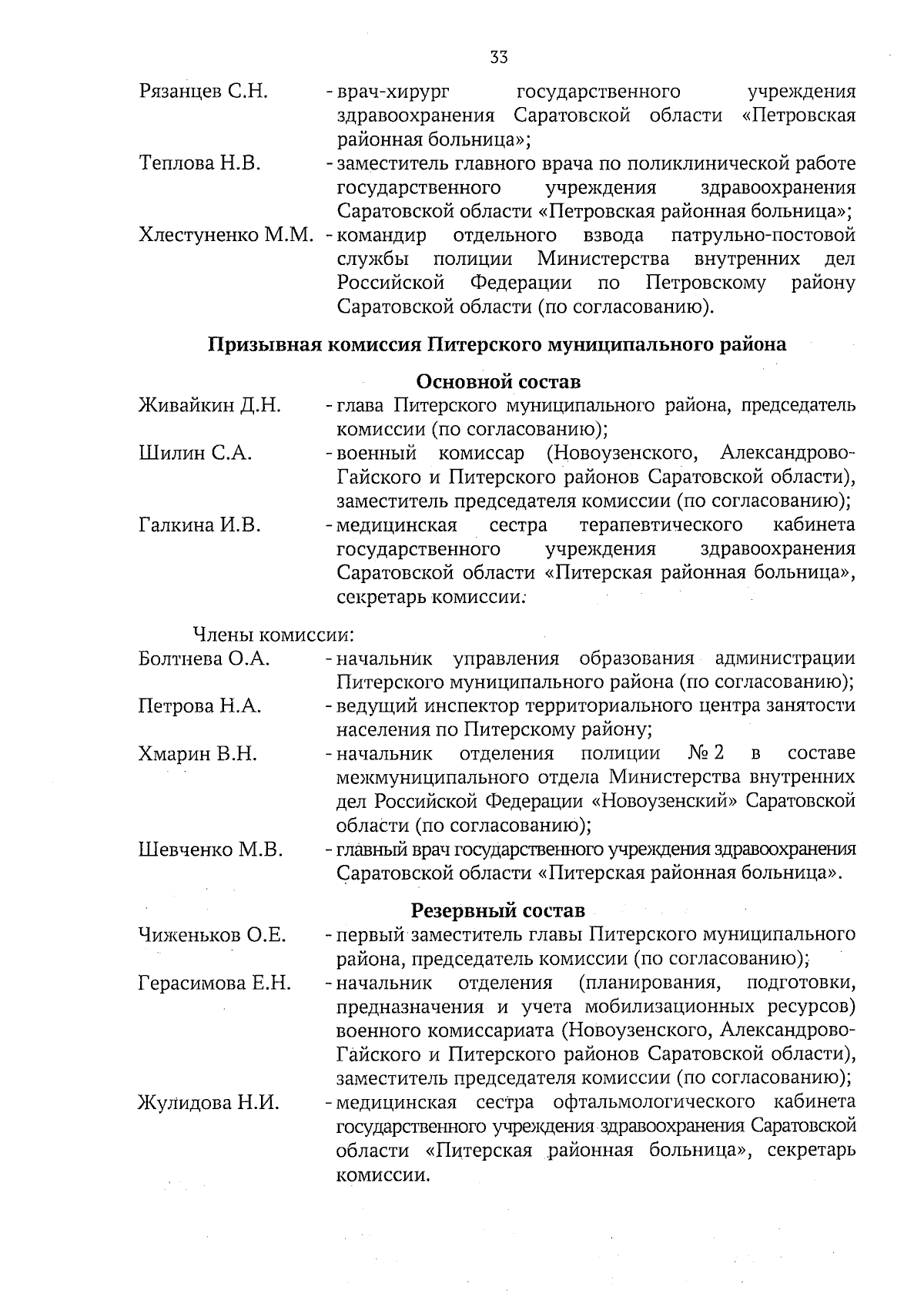 33

Рязанцев С.Н. - врач-хирург государственного учреждения здравоохранения Саратовской области «Петровская районная больница»;

Теплова Н.В. - заместитель главного врача по поликлинической работе государственного учреждения здравоохранения Саратовской области «Петровская районная больница»;

Хлестуненко М.М. - командир отдельного взвода патрульно-постовой службы полиции Министерства внутренних дел Российской Федерации по Петровскому району Саратовской области (по согласованию).

Призывная комиссия Питерского муниципального района

Основной состав

Живайкин Д.Н. - глава Питерского муниципального района, председатель комиссии (по согласованию);

Шилин С.А. - военный комиссар (Новоузенского, Александрово-Гайского и Питерского районов Саратовской области), заместитель председателя комиссии (по согласованию);

Галкина И.В. - медицинская сестра терапевтического кабинета государственного учреждения здравоохранения Саратовской области «Питерская районная больница», секретарь комиссии.

Члены комиссии:

Болтнева О.А. - начальник управления образования администрации Питерского муниципального района (по согласованию);

Петрова Н.А. - ведущий инспектор территориального центра занятости населения по Питерскому району;

Хмарин В.Н. - начальник отделения полиции № 2 в составе межмуниципального отдела Министерства внутренних дел Российской Федерации «Новоузенский» Саратовской области (по согласованию);

Шевченко М.В. - главный врач государственного учреждения здравоохранения Саратовской области «Питерская районная больница».

Резервный состав

Чиженьков О.Е. - первый заместитель главы Питерского муниципального района, председатель комиссии (по согласованию);

Герасимова Е.Н. - начальник отделения (планирования, подготовки, предназначения и учета мобилизационных ресурсов) военного комиссариата (Новоузенского, Александрово-Гайского и Питерского районов Саратовской области), заместитель председателя комиссии (по согласованию);

Жулидова Н.И. - медицинская сестра офтальмологического кабинета государственного учреждения здравоохранения Саратовской области «Питерская районная больница», секретарь комиссии.